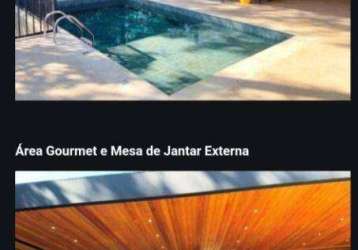 Área Gourmet e Mesa de Jantar Externa